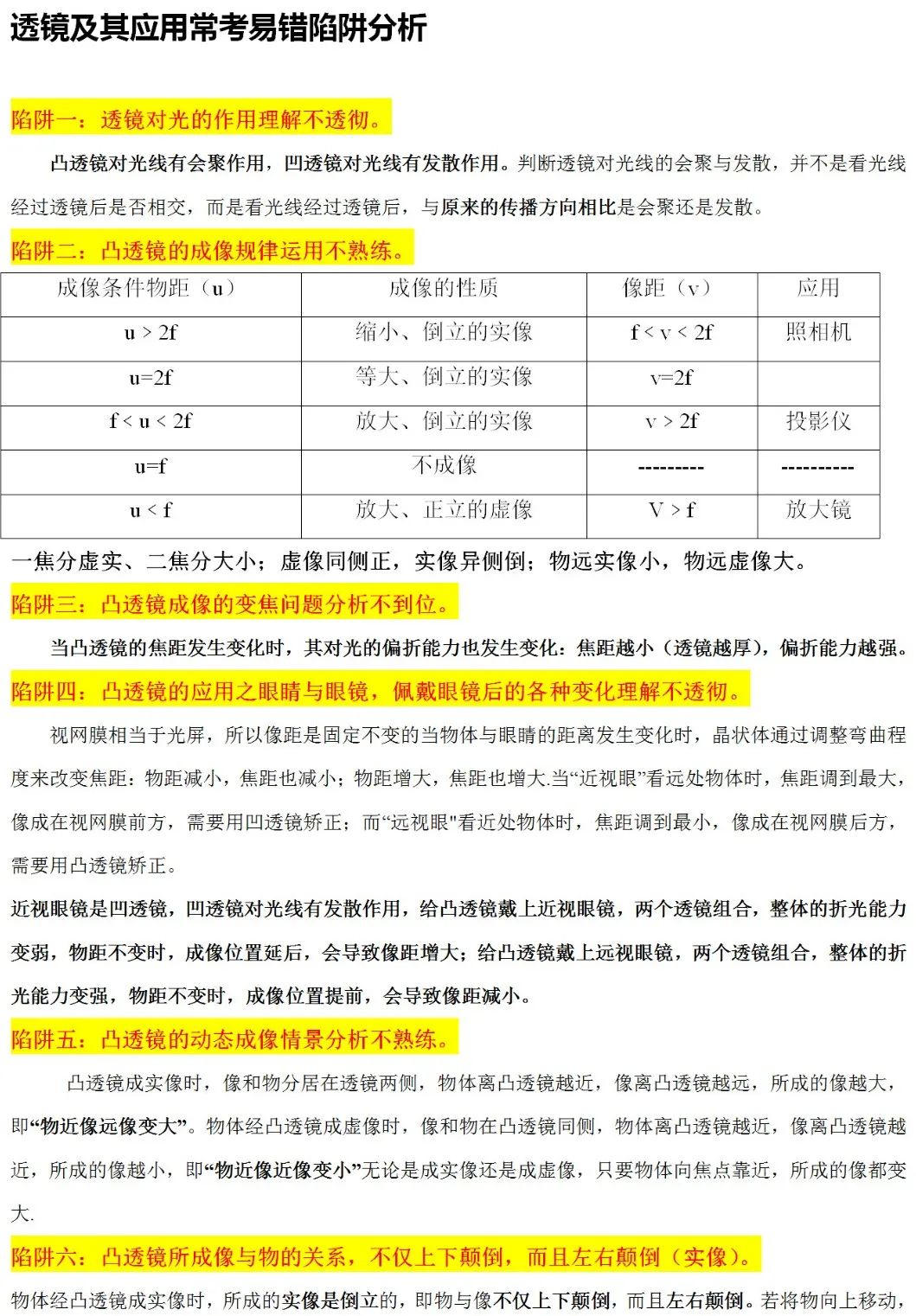 透镜及其应用常考易错陷阱分析

陷阱一：透镜对光的作用理解不透彻。

凸透镜对光线有会聚作用，凹透镜对光线有发散作用。判断透镜对光线的会聚与发散，并不是看光线经过透镜后是否相交，而是看光线经过透镜后，与原来的传播方向相比是会聚还是发散。

陷阱二：凸透镜的成像规律运用不熟练。

| 成像条件物距（u） | 成像的性质 | 像距（v） | 应用 |
|---|---|---|---|
| u > 2f | 缩小、倒立的实像 | f < v < 2f | 照相机 |
| u=2f | 等大、倒立的实像 | v=2f | |
| f < u < 2f | 放大、倒立的实像 | v > 2f | 投影仪 |
| u=f | 不成像 | --------- | ---------- |
| u < f | 放大、正立的虚像 | V > f | 放大镜 |

一焦分虚实、二焦分大小；虚像同侧正，实像异侧倒；物远实像小，物远虚像大。

陷阱三：凸透镜成像的变焦问题分析不到位。

当凸透镜的焦距发生变化时，其对光的偏折能力也发生变化：焦距越小（透镜越厚），偏折能力越强。

陷阱四：凸透镜的应用之眼睛与眼镜，佩戴眼镜后的各种变化理解不透彻。

视网膜相当于光屏，所以像距是固定不变的当物体与眼睛的距离发生变化时，晶状体通过调整弯曲程度来改变焦距：物距减小，焦距也减小；物距增大，焦距也增大.当“近视眼”看远处物体时，焦距调到最大，像成在视网膜前方，需要用凹透镜矫正；而“远视眼"看近处物体时，焦距调到最小，像成在视网膜后方，需要用凸透镜矫正。

近视眼镜是凹透镜，凹透镜对光线有发散作用，给凸透镜戴上近视眼镜，两个透镜组合，整体的折光能力变弱，物距不变时，成像位置延后，会导致像距增大；给凸透镜戴上远视眼镜，两个透镜组合，整体的折光能力变强，物距不变时，成像位置提前，会导致像距减小。

陷阱五：凸透镜的动态成像情景分析不熟练。

凸透镜成实像时，像和物分居在透镜两侧，物体离凸透镜越近，像离凸透镜越远，所成的像越大，即“物近像远像变大”。物体经凸透镜成虚像时，像和物在凸透镜同侧，物体离凸透镜越近，像离凸透镜越近，所成的像越小，即“物近像近像变小”无论是成实像还是成虚像，只要物体向焦点靠近，所成的像都变大.

陷阱六：凸透镜所成像与物的关系，不仅上下颠倒，而且左右颠倒（实像）。

物体经凸透镜成实像时，所成的实像是倒立的，即物与像不仅上下颠倒，而且左右颠倒。若将物向上移动，